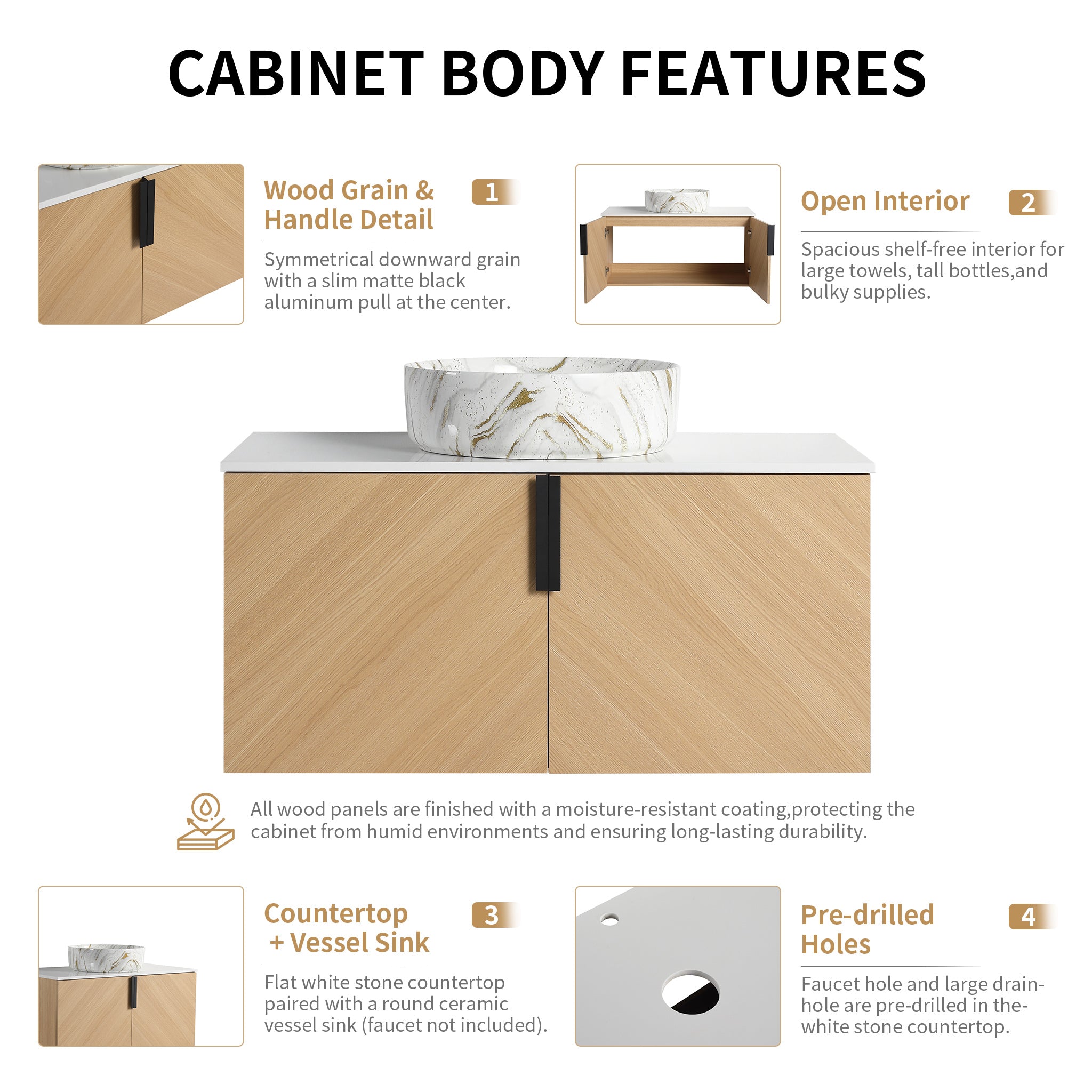 CABINET BODY FEATURES

Wood Grain & Handle Detail

1

Symmetrical downward grain with a slim matte black aluminum pull at the center.

Open Interior

2

Spacious shelf-free interior for large towels, tall bottles,and bulky supplies.

All wood panels are finished with a moisture-resistant coating,protecting the cabinet from humid environments and ensuring long-lasting durability.

Countertop + Vessel Sink

3

Flat white stone countertop paired with a round ceramic vessel sink (faucet not included).

Pre-drilled Holes

4

Faucet hole and large drain-hole are pre-drilled in the-white stone countertop.